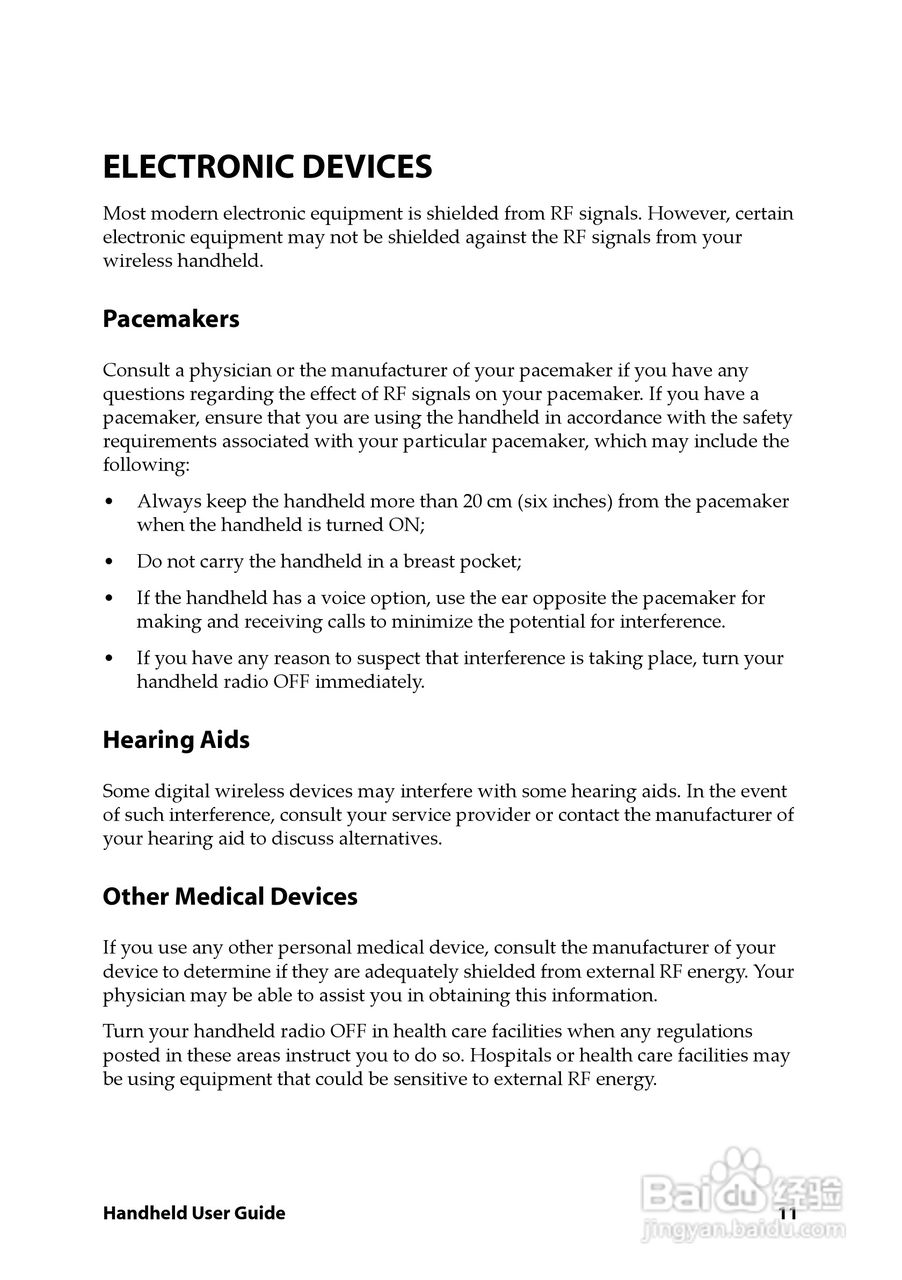 ELECTRONIC DEVICES

Most modern electronic equipment is shielded from RF signals. However, certain electronic equipment may not be shielded against the RF signals from your wireless handheld.

Pacemakers

Consult a physician or the manufacturer of your pacemaker if you have any questions regarding the effect of RF signals on your pacemaker. If you have a pacemaker, ensure that you are using the handheld in accordance with the safety requirements associated with your particular pacemaker, which may include the following:

• Always keep the handheld more than 20 cm (six inches) from the pacemaker when the handheld is turned ON;

• Do not carry the handheld in a breast pocket;

• If the handheld has a voice option, use the ear opposite the pacemaker for making and receiving calls to minimize the potential for interference.

• If you have any reason to suspect that interference is taking place, turn your handheld radio OFF immediately.

Hearing Aids

Some digital wireless devices may interfere with some hearing aids. In the event of such interference, consult your service provider or contact the manufacturer of your hearing aid to discuss alternatives.

Other Medical Devices

If you use any other personal medical device, consult the manufacturer of your device to determine if they are adequately shielded from external RF energy. Your physician may be able to assist you in obtaining this information.

Turn your handheld radio OFF in health care facilities when any regulations posted in these areas instruct you to do so. Hospitals or health care facilities may be using equipment that could be sensitive to external RF energy.

Handheld User Guide 11

Baidu 经验
jingyan.baidu.com